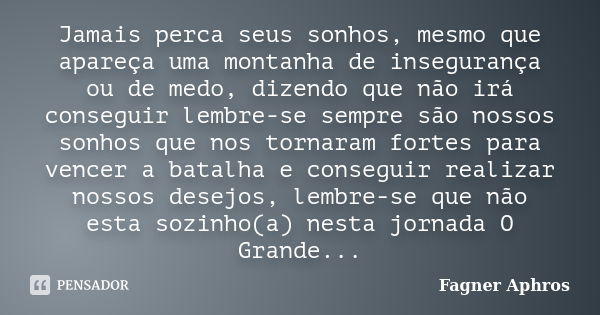 Jamais perca seus sonhos, mesmo que apareça uma montanha de insegurança ou de medo, dizendo que não irá conseguir lembre-se sempre são nossos sonhos que nos tornaram fortes para vencer a batalha e conseguir realizar nossos desejos, lembre-se que não esta sozinho(a) nesta jornada O Grande...

PENSADOR

Fagner Aphros